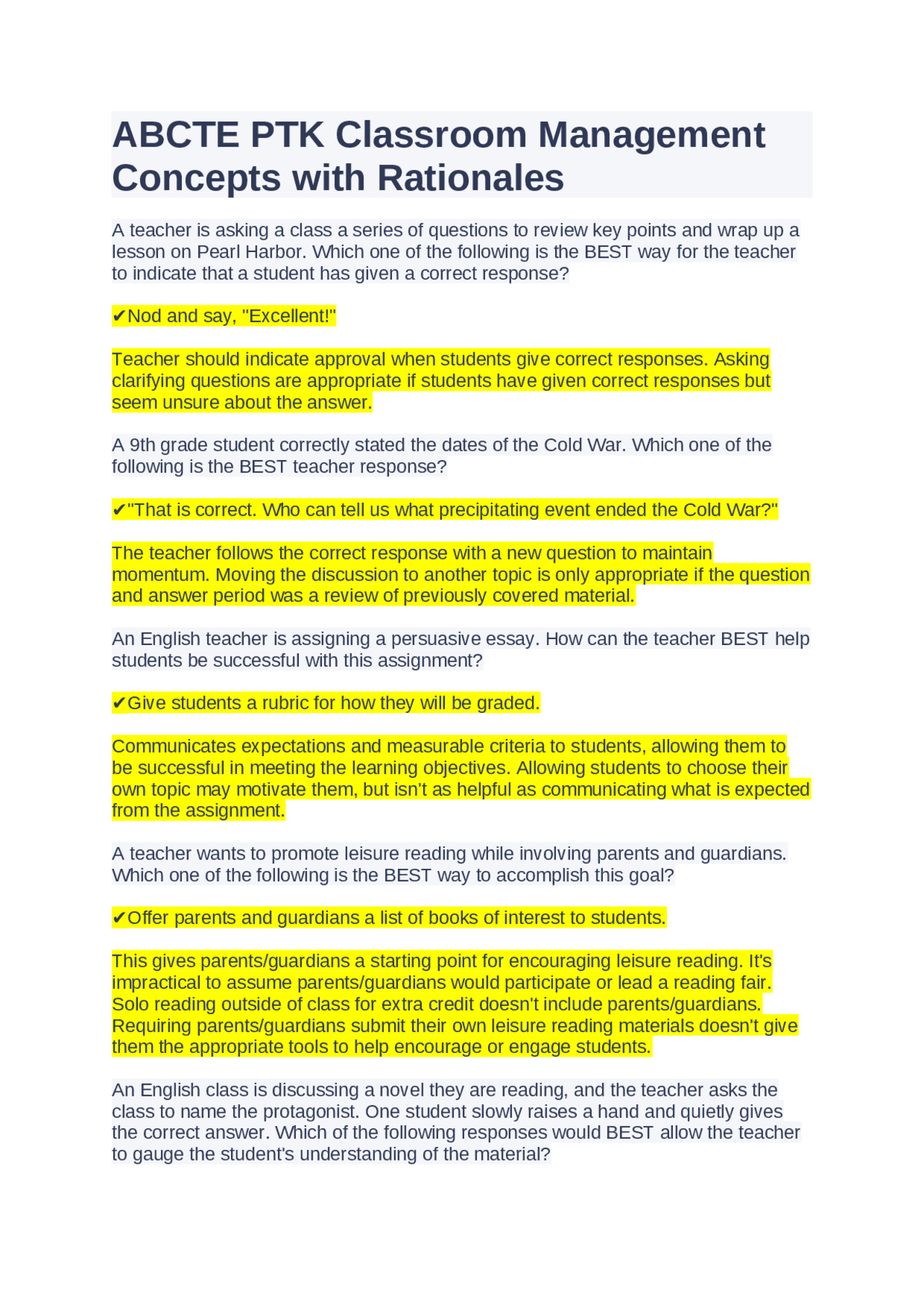 ABCTE PTK Classroom Management Concepts with Rationales

A teacher is asking a class a series of questions to review key points and wrap up a lesson on Pearl Harbor. Which one of the following is the BEST way for the teacher to indicate that a student has given a correct response?

✔Nod and say, "Excellent!"

Teacher should indicate approval when students give correct responses. Asking clarifying questions are appropriate if students have given correct responses but seem unsure about the answer.

A 9th grade student correctly stated the dates of the Cold War. Which one of the following is the BEST teacher response?

✔"That is correct. Who can tell us what precipitating event ended the Cold War?"

The teacher follows the correct response with a new question to maintain momentum. Moving the discussion to another topic is only appropriate if the question and answer period was a review of previously covered material.

An English teacher is assigning a persuasive essay. How can the teacher BEST help students be successful with this assignment?

✔Give students a rubric for how they will be graded.

Communicates expectations and measurable criteria to students, allowing them to be successful in meeting the learning objectives. Allowing students to choose their own topic may motivate them, but isn't as helpful as communicating what is expected from the assignment.

A teacher wants to promote leisure reading while involving parents and guardians. Which one of the following is the BEST way to accomplish this goal?

✔Offer parents and guardians a list of books of interest to students.

This gives parents/guardians a starting point for encouraging leisure reading. It's impractical to assume parents/guardians would participate or lead a reading fair. Solo reading outside of class for extra credit doesn't include parents/guardians. Requiring parents/guardians submit their own leisure reading materials doesn't give them the appropriate tools to help encourage or engage students.

An English class is discussing a novel they are reading, and the teacher asks the class to name the protagonist. One student slowly raises a hand and quietly gives the correct answer. Which of the following responses would BEST allow the teacher to gauge the student's understanding of the material?